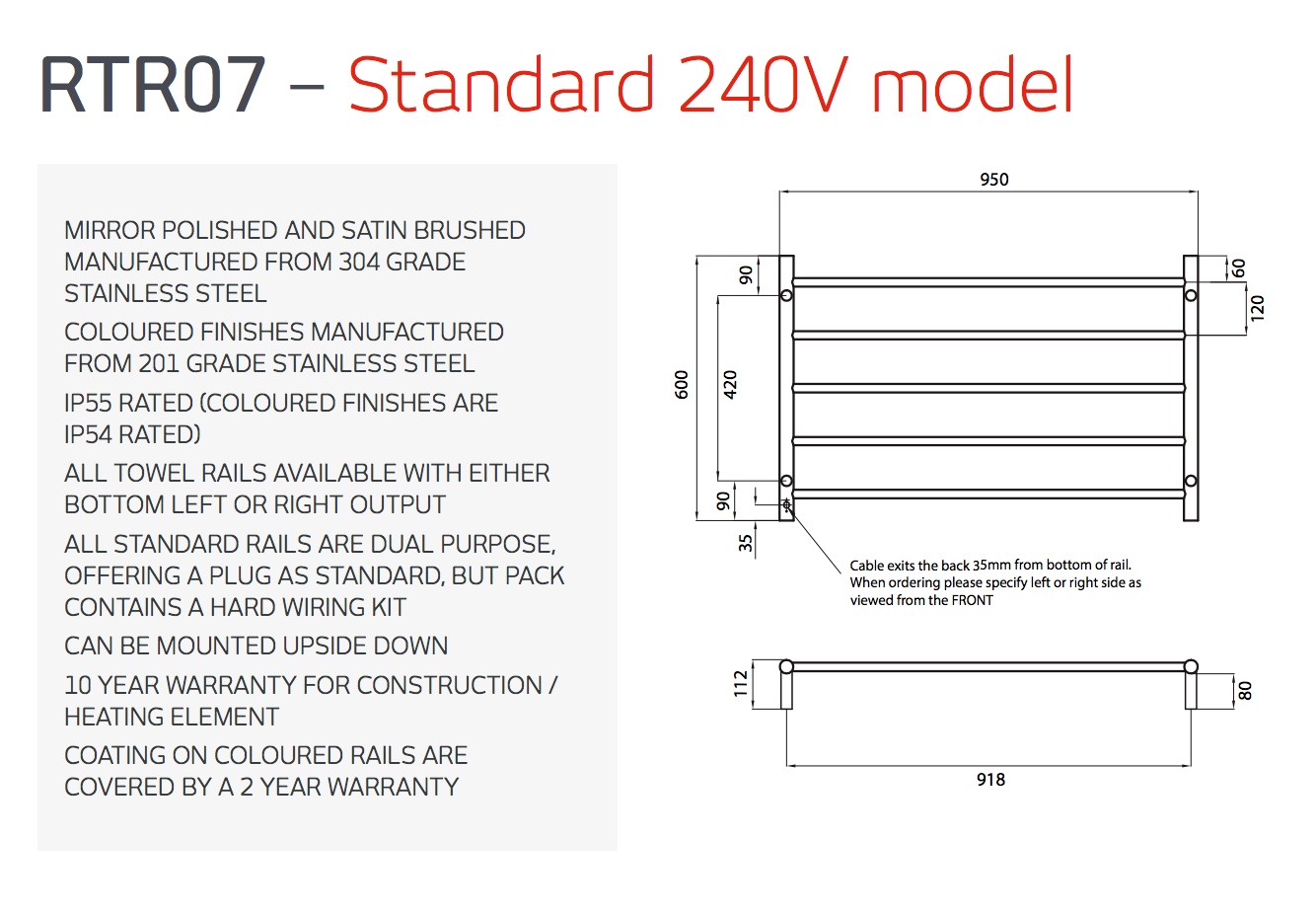 RTR07 – Standard 240V model

MIRROR POLISHED AND SATIN BRUSHED MANUFACTURED FROM 304 GRADE STAINLESS STEEL

COLOURED FINISHES MANUFACTURED FROM 201 GRADE STAINLESS STEEL

IP55 RATED (COLOURED FINISHES ARE IP54 RATED)

ALL TOWEL RAILS AVAILABLE WITH EITHER BOTTOM LEFT OR RIGHT OUTPUT

ALL STANDARD RAILS ARE DUAL PURPOSE, OFFERING A PLUG AS STANDARD, BUT PACK CONTAINS A HARD WIRING KIT

CAN BE MOUNTED UPSIDE DOWN

10 YEAR WARRANTY FOR CONSTRUCTION / HEATING ELEMENT

COATING ON COLOURED RAILS ARE COVERED BY A 2 YEAR WARRANTY

950

90

60

120

600

420

90

35

Cable exits the back 35mm from bottom of rail. When ordering please specify left or right side as viewed from the FRONT

112

80

918